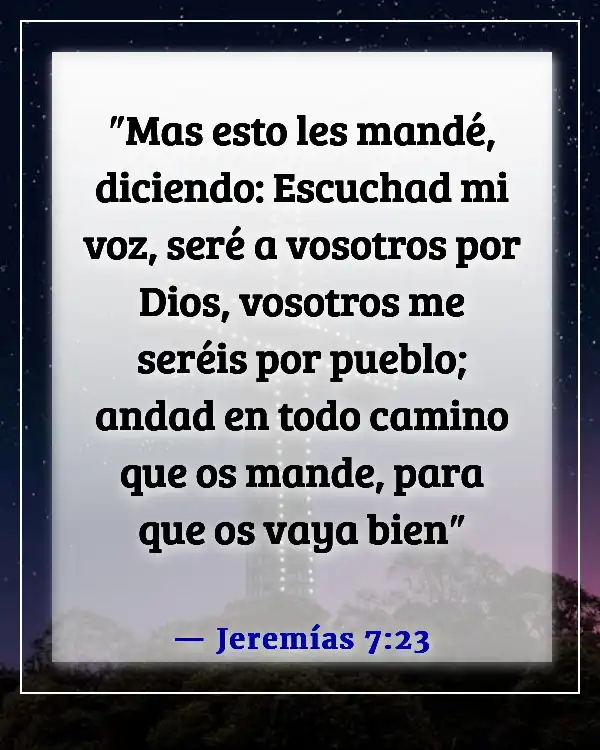 "Mas esto les mandé, diciendo: Escuchad mi voz, seré a vosotros por Dios, vosotros me seréis por pueblo; andad en todo camino que os mande, para que os vaya bien"

— Jeremías 7:23